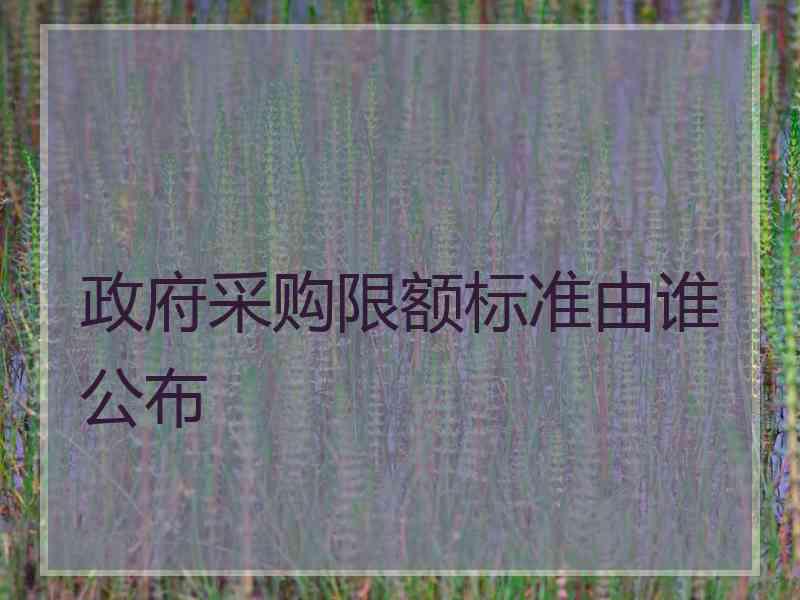 政府采购限额标准由谁公布